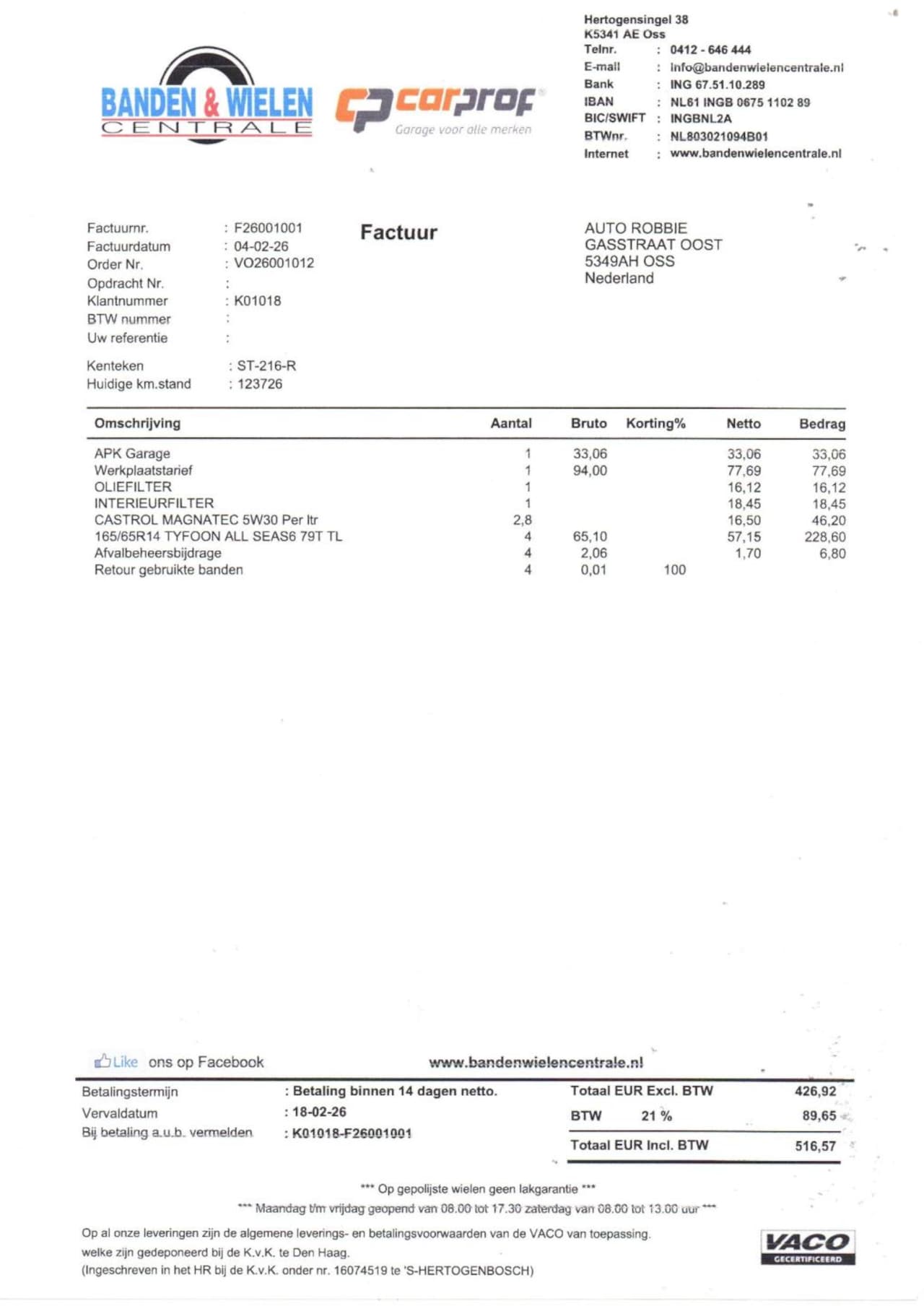 BANDEN & WIELEN CENTRALE

carprof
Garage voor alle merken

Hertogensingel 38
K5341 AE Oss
Telnr. : 0412 - 646 444
E-mail : info@bandenwielencentrale.nl
Bank : ING 67.51.10.289
IBAN : NL61 INGB 0675 1102 89
BIC/SWIFT : INGBNL2A
BTWnr. : NL803021094B01
Internet : www.bandenwielencentrale.nl

Factuurnr. : F26001001
Factuurdatum : 04-02-26
Order Nr. : VO26001012
Opdracht Nr. :
Klantnummer : K01018
BTW nummer :
Uw referentie :

Kenteken : ST-216-R
Huidige km.stand : 123726

Factuur

AUTO ROBBIE
GASSTRAAT OOST
5349AH OSS
Nederland

| Omschrijving | Aantal | Bruto | Korting% | Netto | Bedrag |
|---|---|---|---|---|---|
| APK Garage | 1 | 33,06 | | 33,06 | 33,06 |
| Werkplaatstarief | 1 | 94,00 | | 77,69 | 77,69 |
| OLIEFILTER | 1 | | | 16,12 | 16,12 |
| INTERIEURFILTER | 1 | | | 18,45 | 18,45 |
| CASTROL MAGNATEC 5W30 Per ltr | 2,8 | | | 16,50 | 46,20 |
| 165/65R14 TYFOON ALL SEAS6 79T TL | 4 | 65,10 | | 57,15 | 228,60 |
| Afvalbeheersbijdrage | 4 | 2,06 | | 1,70 | 6,80 |
| Retour gebruikte banden | 4 | 0,01 | 100 | | |

Like ons op Facebook www.bandenwielencentrale.nl

Betalingstermijn : Betaling binnen 14 dagen netto.
Vervaldatum : 18-02-26
Bij betaling a.u.b. vermelden : K01018-F26001001

Totaal EUR Excl. BTW 426,92
BTW 21 % 89,65
Totaal EUR Incl. BTW 516,57

*** Op gepolijste wielen geen lakgarantie ***
*** Maandag t/m vrijdag geopend van 08.00 tot 17.30 zaterdag van 08.00 tot 13.00 uur ***

Op al onze leveringen zijn de algemene leverings- en betalingsvoorwaarden van de VACO van toepassing.
welke zijn gedeponeerd bij de K.v.K. te Den Haag.
(Ingeschreven in het HR bij de K.v.K. onder nr. 16074519 te 'S-HERTOGENBOSCH)

VACO
GECERTIFICEERD